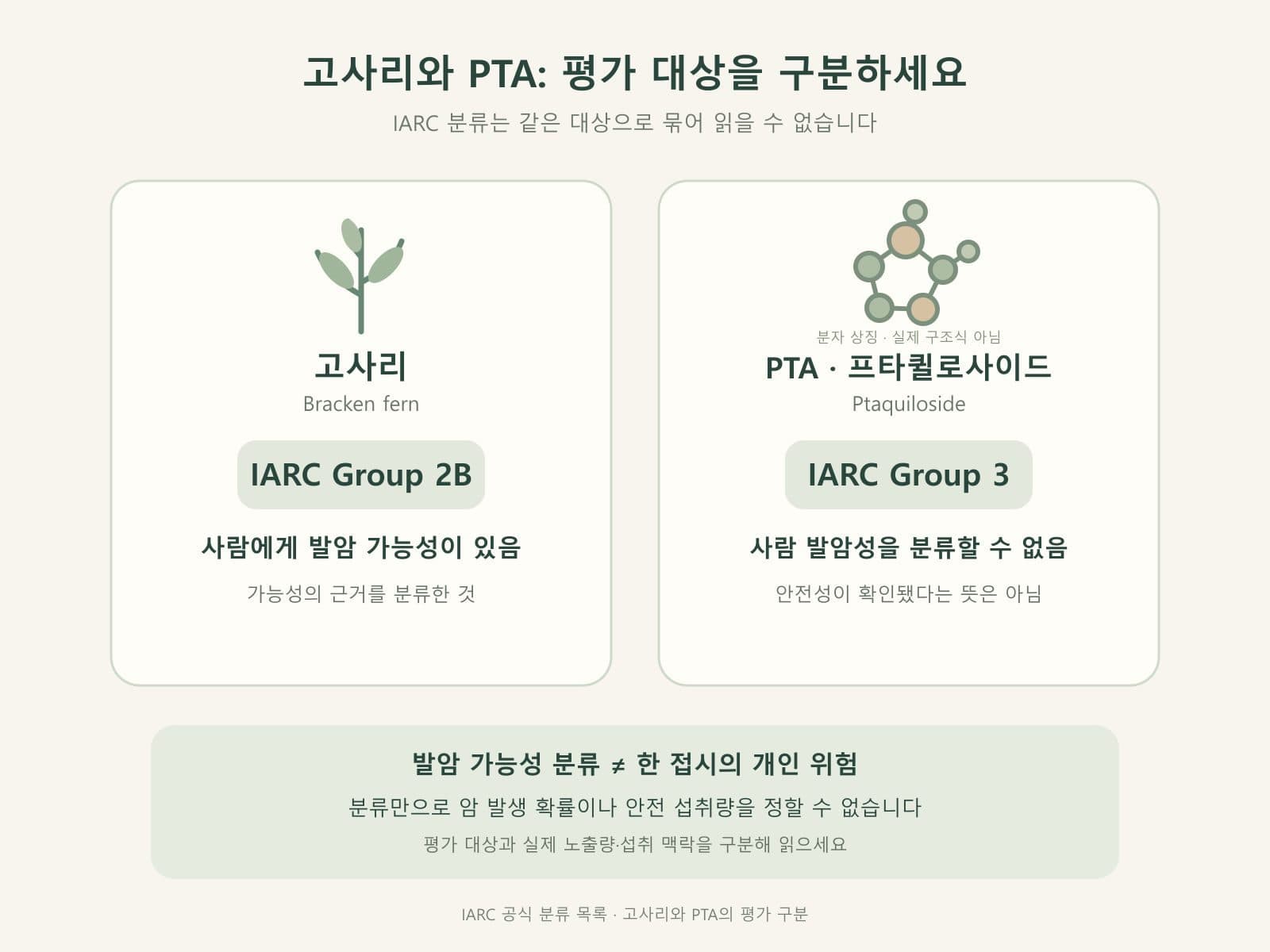 고사리와 PTA: 평가 대상을 구분하세요

IARC 분류는 같은 대상으로 묶어 읽을 수 없습니다

고사리
Bracken fern

IARC Group 2B

사람에게 발암 가능성이 있음

가능성의 근거를 분류한 것

분자 상징 · 실제 구조식 아님

PTA · 프타퀼로사이드
Ptaquiloside

IARC Group 3

사람 발암성을 분류할 수 없음

안전성이 확인됐다는 뜻은 아님

발암 가능성 분류 ≠ 한 접시의 개인 위험

분류만으로 암 발생 확률이나 안전 섭취량을 정할 수 없습니다

평가 대상과 실제 노출량·섭취 맥락을 구분해 읽으세요

IARC 공식 분류 목록 · 고사리와 PTA의 평가 구분